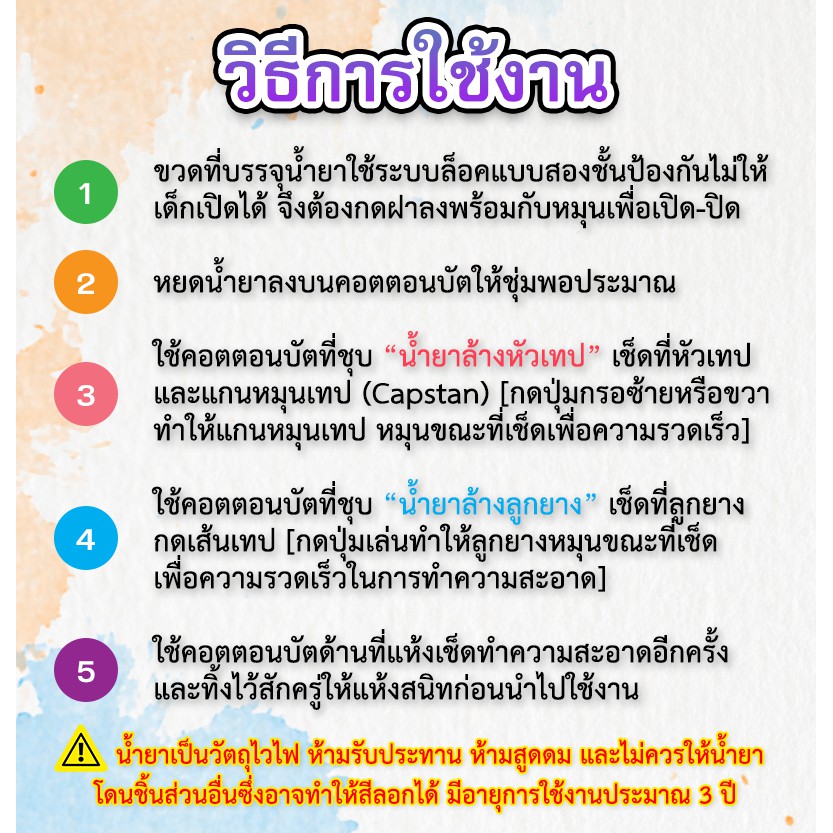 วิธีการใช้งาน

1

ขวดที่บรรจุน้ำยาใช้ระบบล็อคแบบสองชั้นป้องกันไม่ให้เด็กเปิดได้ จึงต้องกดฝาลงพร้อมกับหมุนเพื่อเปิด-ปิด

2

หยดน้ำยาลงบนคอตตอนบัตให้ชุ่มพอประมาณ

3

ใช้คอตตอนบัตที่ชุบ "น้ำยาล้างหัวเทป" เช็ดที่หัวเทปและแกนหมุนเทป (Capstan) [กดปุ่มกรอซ้ายหรือขวาทำให้แกนหมุนเทป หมุนขณะที่เช็ดเพื่อความรวดเร็ว]

4

ใช้คอตตอนบัตที่ชุบ "น้ำยาล้างลูกยาง" เช็ดที่ลูกยางกดเส้นเทป [กดปุ่มเล่นทำให้ลูกยางหมุนขณะที่เช็ดเพื่อความรวดเร็วในการทำความสะอาด]

5

ใช้คอตตอนบัตด้านที่แห้งเช็ดทำความสะอาดอีกครั้งและทิ้งไว้สักครู่ให้แห้งสนิทก่อนนำไปใช้งาน

น้ำยาเป็นวัตถุไวไฟ ห้ามรับประทาน ห้ามสูดดม และไม่ควรให้น้ำยาโดนชิ้นส่วนอื่นซึ่งอาจทำให้สีลอกได้ มีอายุการใช้งานประมาณ 3 ปี